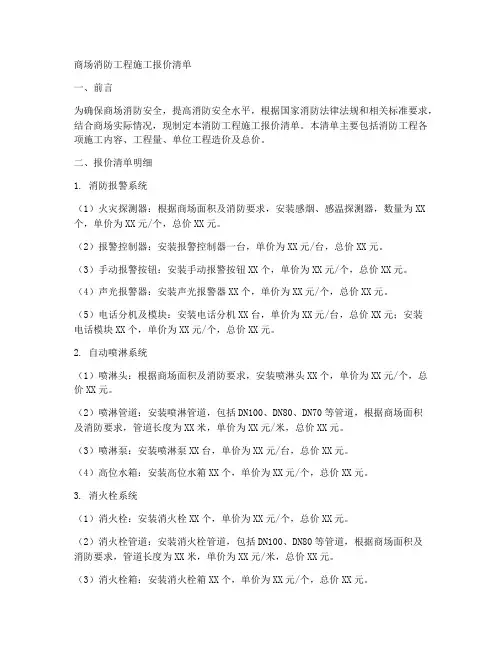 商场消防工程施工报价清单

一、前言

为确保商场消防安全，提高消防安全水平，根据国家消防法律法规和相关标准要求，结合商场实际情况，现制定本消防工程施工报价清单。本清单主要包括消防工程各项施工内容、工程量、单位工程造价及总价。

二、报价清单明细

1. 消防报警系统

（1）火灾探测器：根据商场面积及消防要求，安装感烟、感温探测器，数量为XX个，单价为XX元/个，总价XX元。

（2）报警控制器：安装报警控制器一台，单价为XX元/台，总价XX元。

（3）手动报警按钮：安装手动报警按钮XX个，单价为XX元/个，总价XX元。

（4）声光报警器：安装声光报警器XX个，单价为XX元/个，总价XX元。

（5）电话分机及模块：安装电话分机XX台，单价为XX元/台，总价XX元；安装电话模块XX个，单价为XX元/个，总价XX元。

2. 自动喷淋系统

（1）喷淋头：根据商场面积及消防要求，安装喷淋头XX个，单价为XX元/个，总价XX元。

（2）喷淋管道：安装喷淋管道，包括DN100、DN80、DN70等管道，根据商场面积及消防要求，管道长度为XX米，单价为XX元/米，总价XX元。

（3）喷淋泵：安装喷淋泵XX台，单价为XX元/台，总价XX元。

（4）高位水箱：安装高位水箱XX个，单价为XX元/个，总价XX元。

3. 消火栓系统

（1）消火栓：安装消火栓XX个，单价为XX元/个，总价XX元。

（2）消火栓管道：安装消火栓管道，包括DN100、DN80等管道，根据商场面积及消防要求，管道长度为XX米，单价为XX元/米，总价XX元。

（3）消火栓箱：安装消火栓箱XX个，单价为XX元/个，总价XX元。